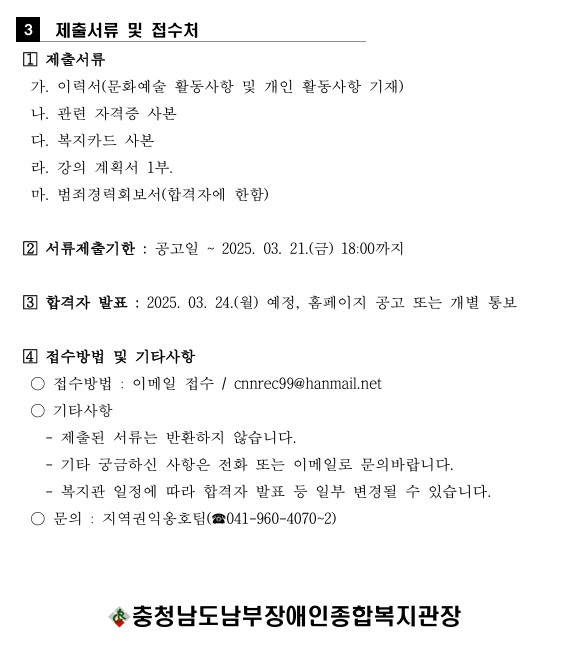 3 제출서류 및 접수처

1 제출서류

가. 이력서(문화예술 활동사항 및 개인 활동사항 기재)

나. 관련 자격증 사본

다. 복지카드 사본

라. 강의 계획서 1부.

마. 범죄경력회보서(합격자에 한함)

2 서류제출기한 : 공고일 ~ 2025. 03. 21.(금) 18:00까지

3 합격자 발표 : 2025. 03. 24.(월) 예정, 홈페이지 공고 또는 개별 통보

4 접수방법 및 기타사항

○ 접수방법 : 이메일 접수 / cnnrec99@hanmail.net

○ 기타사항

- 제출된 서류는 반환하지 않습니다.

- 기타 궁금하신 사항은 전화 또는 이메일로 문의바랍니다.

- 복지관 일정에 따라 합격자 발표 등 일부 변경될 수 있습니다.

○ 문의 : 지역권익옹호팀(☎041-960-4070~2)

충청남도남부장애인종합복지관장